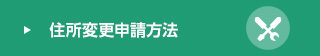 住所変更申請方法